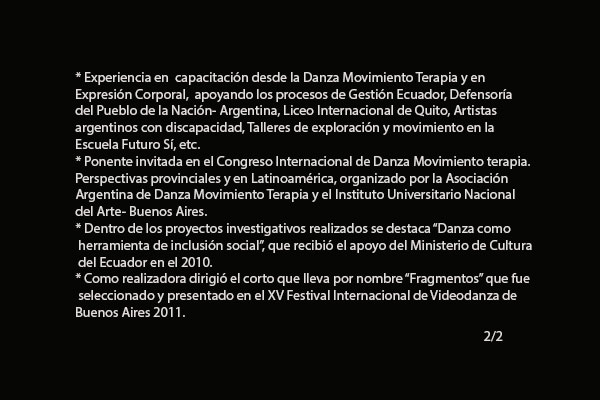 * Experiencia en capacitación desde la Danza Movimiento Terapia y en Expresión Corporal, apoyando los procesos de Gestión Ecuador, Defensoría del Pueblo de la Nación- Argentina, Liceo Internacional de Quito, Artistas argentinos con discapacidad, Talleres de exploración y movimiento en la Escuela Futuro Sí, etc.

* Ponente invitada en el Congreso Internacional de Danza Movimiento terapia. Perspectivas provinciales y en Latinoamérica, organizado por la Asociación Argentina de Danza Movimiento Terapia y el Instituto Universitario Nacional del Arte- Buenos Aires.

* Dentro de los proyectos investigativos realizados se destaca "Danza como herramienta de inclusión social", que recibió el apoyo del Ministerio de Cultura del Ecuador en el 2010.

* Como realizadora dirigió el corto que lleva por nombre "Fragmentos" que fue seleccionado y presentado en el XV Festival Internacional de Videodanza de Buenos Aires 2011.

2/2